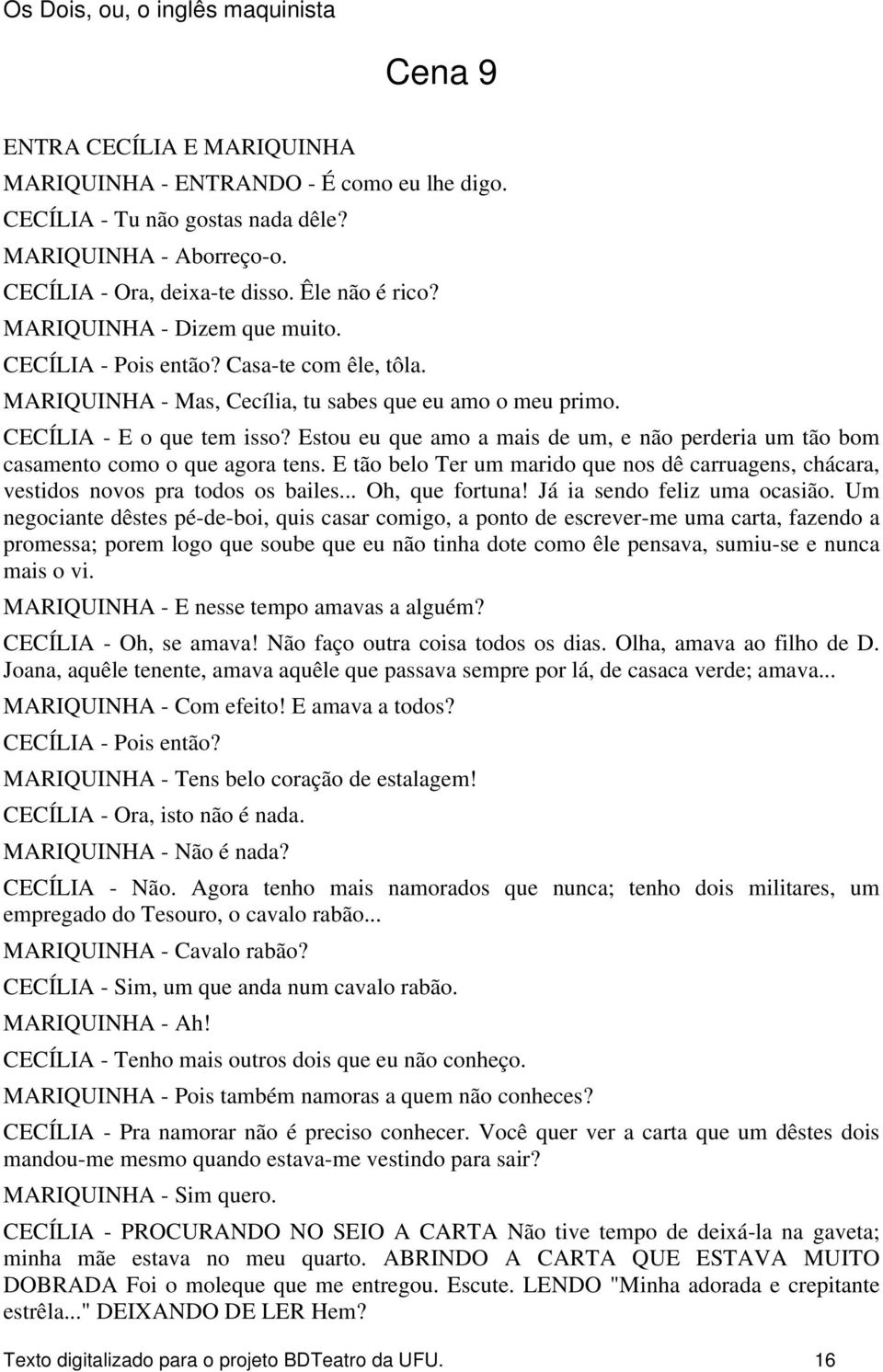 Os Dois, ou, o inglês maquinista

Cena 9

ENTRA CECÍLIA E MARIQUINHA

MARIQUINHA - ENTRANDO - É como eu lhe digo.

CECÍLIA - Tu não gostas nada dêle?

MARIQUINHA - Aborreço-o.

CECÍLIA - Ora, deixa-te disso. Êle não é rico?

MARIQUINHA - Dizem que muito.

CECÍLIA - Pois então? Casa-te com êle, tôla.

MARIQUINHA - Mas, Cecília, tu sabes que eu amo o meu primo.

CECÍLIA - E o que tem isso? Estou eu que amo a mais de um, e não perderia um tão bom casamento como o que agora tens. E tão belo Ter um marido que nos dê carruagens, chácara, vestidos novos pra todos os bailes... Oh, que fortuna! Já ia sendo feliz uma ocasião. Um negociante dêstes pé-de-boi, quis casar comigo, a ponto de escrever-me uma carta, fazendo a promessa; porem logo que soube que eu não tinha dote como êle pensava, sumiu-se e nunca mais o vi.

MARIQUINHA - E nesse tempo amavas a alguém?

CECÍLIA - Oh, se amava! Não faço outra coisa todos os dias. Olha, amava ao filho de D. Joana, aquêle tenente, amava aquêle que passava sempre por lá, de casaca verde; amava...

MARIQUINHA - Com efeito! E amava a todos?

CECÍLIA - Pois então?

MARIQUINHA - Tens belo coração de estalagem!

CECÍLIA - Ora, isto não é nada.

MARIQUINHA - Não é nada?

CECÍLIA - Não. Agora tenho mais namorados que nunca; tenho dois militares, um empregado do Tesouro, o cavalo rabão...

MARIQUINHA - Cavalo rabão?

CECÍLIA - Sim, um que anda num cavalo rabão.

MARIQUINHA - Ah!

CECÍLIA - Tenho mais outros dois que eu não conheço.

MARIQUINHA - Pois também namoras a quem não conheces?

CECÍLIA - Pra namorar não é preciso conhecer. Você quer ver a carta que um dêstes dois mandou-me mesmo quando estava-me vestindo para sair?

MARIQUINHA - Sim quero.

CECÍLIA - PROCURANDO NO SEIO A CARTA Não tive tempo de deixá-la na gaveta; minha mãe estava no meu quarto. ABRINDO A CARTA QUE ESTAVA MUITO DOBRADA Foi o moleque que me entregou. Escute. LENDO "Minha adorada e crepitante estrêla..." DEIXANDO DE LER Hem?

Texto digitalizado para o projeto BDTeatro da UFU. 16